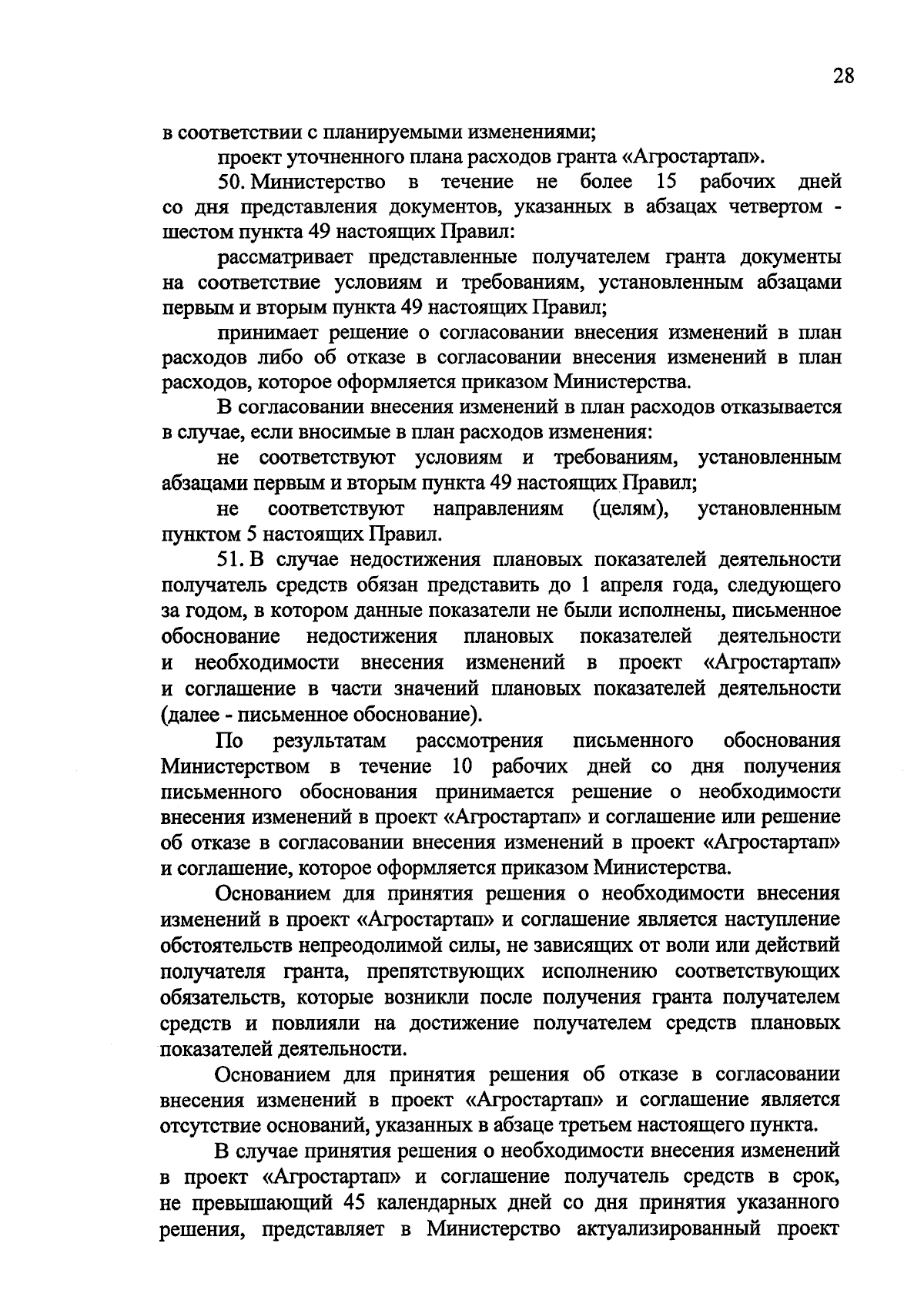 28

в соответствии с планируемыми изменениями;

проект уточненного плана расходов гранта «Агростартап».

50. Министерство в течение не более 15 рабочих дней со дня представления документов, указанных в абзацах четвертом - шестом пункта 49 настоящих Правил:

рассматривает представленные получателем гранта документы на соответствие условиям и требованиям, установленным абзацами первым и вторым пункта 49 настоящих Правил;

принимает решение о согласовании внесения изменений в план расходов либо об отказе в согласовании внесения изменений в план расходов, которое оформляется приказом Министерства.

В согласовании внесения изменений в план расходов отказывается в случае, если вносимые в план расходов изменения:

не соответствуют условиям и требованиям, установленным абзацами первым и вторым пункта 49 настоящих Правил;

не соответствуют направлениям (целям), установленным пунктом 5 настоящих Правил.

51. В случае недостижения плановых показателей деятельности получатель средств обязан представить до 1 апреля года, следующего за годом, в котором данные показатели не были исполнены, письменное обоснование недостижения плановых показателей деятельности и необходимости внесения изменений в проект «Агростартап» и соглашение в части значений плановых показателей деятельности (далее - письменное обоснование).

По результатам рассмотрения письменного обоснования Министерством в течение 10 рабочих дней со дня получения письменного обоснования принимается решение о необходимости внесения изменений в проект «Агростартап» и соглашение или решение об отказе в согласовании внесения изменений в проект «Агростартап» и соглашение, которое оформляется приказом Министерства.

Основанием для принятия решения о необходимости внесения изменений в проект «Агростартап» и соглашение является наступление обстоятельств непреодолимой силы, не зависящих от воли или действий получателя гранта, препятствующих исполнению соответствующих обязательств, которые возникли после получения гранта получателем средств и повлияли на достижение получателем средств плановых показателей деятельности.

Основанием для принятия решения об отказе в согласовании внесения изменений в проект «Агростартап» и соглашение является отсутствие оснований, указанных в абзаце третьем настоящего пункта.

В случае принятия решения о необходимости внесения изменений в проект «Агростартап» и соглашение получатель средств в срок, не превышающий 45 календарных дней со дня принятия указанного решения, представляет в Министерство актуализированный проект